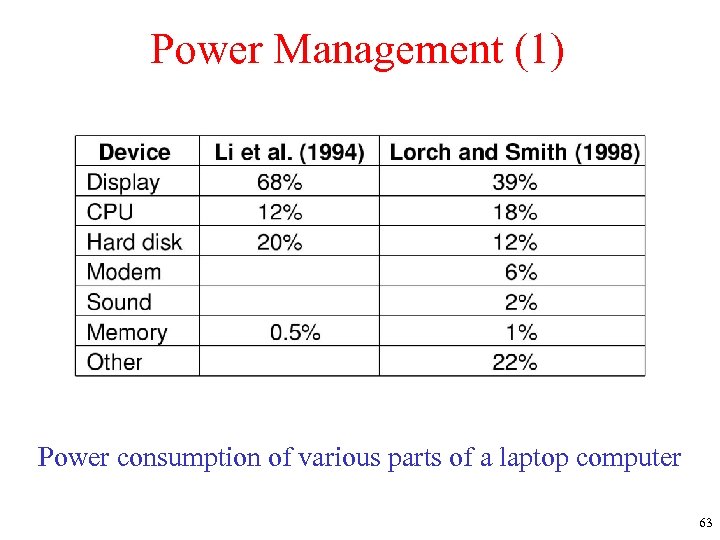 Power Management (1)

| Device | Li et al. (1994) | Lorch and Smith (1998) |
|---|---|---|
| Display | 68% | 39% |
| CPU | 12% | 18% |
| Hard disk | 20% | 12% |
| Modem | | 6% |
| Sound | | 2% |
| Memory | 0.5% | 1% |
| Other | | 22% |

Power consumption of various parts of a laptop computer

63